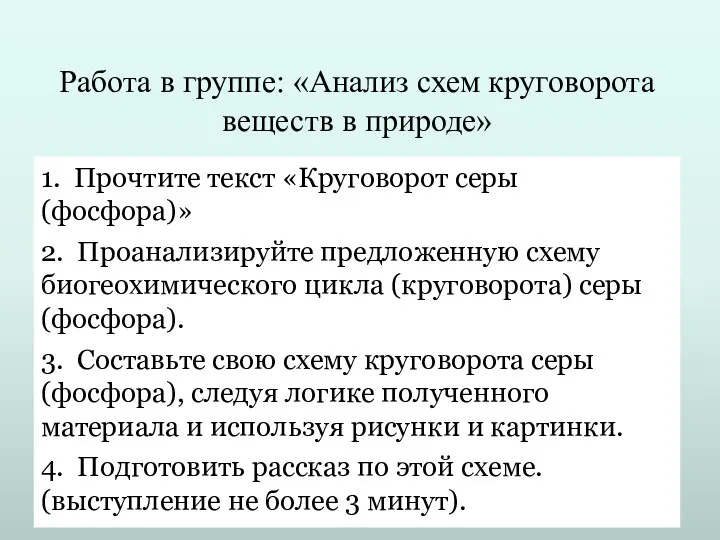 Работа в группе: «Анализ схем круговорота веществ в природе»

1. Прочтите текст «Круговорот серы (фосфора)»

2. Проанализируйте предложенную схему биогеохимического цикла (круговорота) серы (фосфора).

3. Составьте свою схему круговорота серы (фосфора), следуя логике полученного материала и используя рисунки и картинки.

4. Подготовить рассказ по этой схеме. (выступление не более 3 минут).